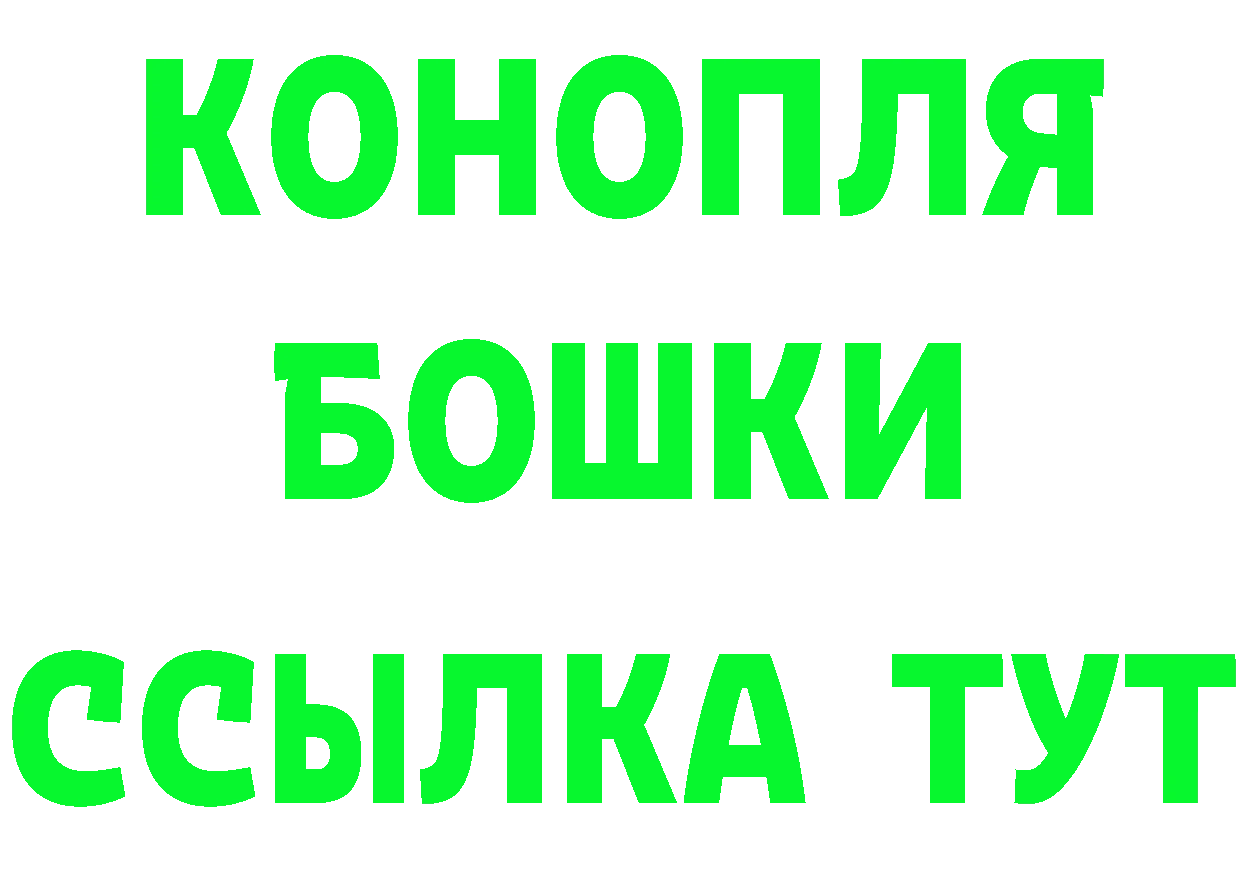 КОНОПЛЯ
БОШКИ
ССЫЛКА ТУТ